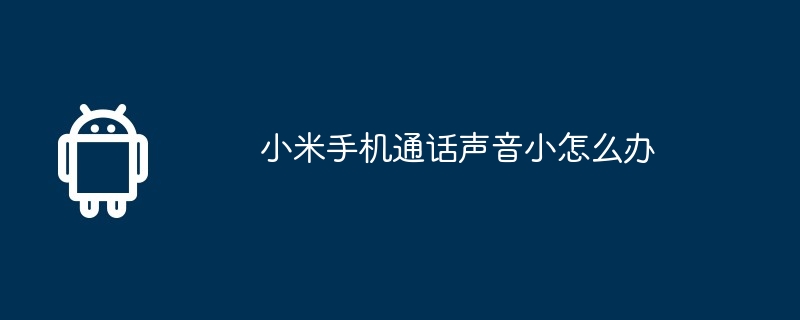 小米手机通话声音小怎么办